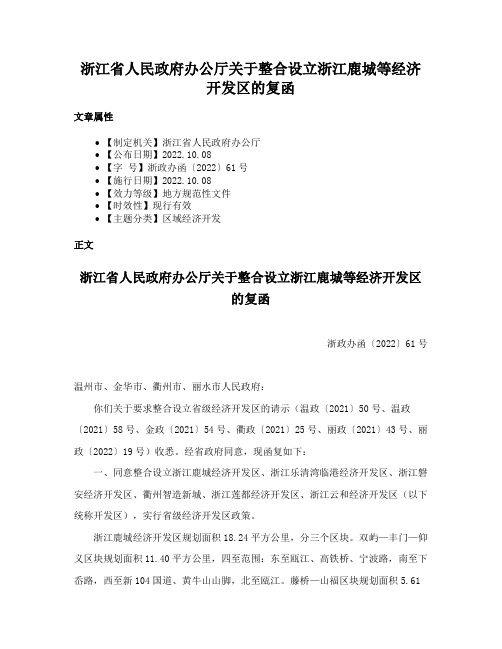 浙江省人民政府办公厅关于整合设立浙江鹿城等经济开发区的复函

文章属性

• 【制定机关】浙江省人民政府办公厅
• 【公布日期】2022.10.08
• 【字　号】浙政办函〔2022〕61号
• 【施行日期】2022.10.08
• 【效力等级】地方规范性文件
• 【时效性】现行有效
• 【主题分类】区域经济开发

正文

浙江省人民政府办公厅关于整合设立浙江鹿城等经济开发区的复函

浙政办函〔2022〕61号

温州市、金华市、衢州市、丽水市人民政府：

你们关于要求整合设立省级经济开发区的请示（温政〔2021〕50号、温政〔2021〕58号、金政〔2021〕54号、衢政〔2021〕25号、丽政〔2021〕43号、丽政〔2022〕19号）收悉。经省政府同意，现函复如下：

一、同意整合设立浙江鹿城经济开发区、浙江乐清湾临港经济开发区、浙江磐安经济开发区、衢州智造新城、浙江莲都经济开发区、浙江云和经济开发区（以下统称开发区），实行省级经济开发区政策。

浙江鹿城经济开发区规划面积18.24平方公里，分三个区块。双屿—丰门—仰义区块规划面积11.40平方公里，四至范围：东至瓯江、高铁桥、宁波路，南至下岙路，西至新104国道、黄牛山山脚，北至瓯江。藤桥—山福区块规划面积5.61